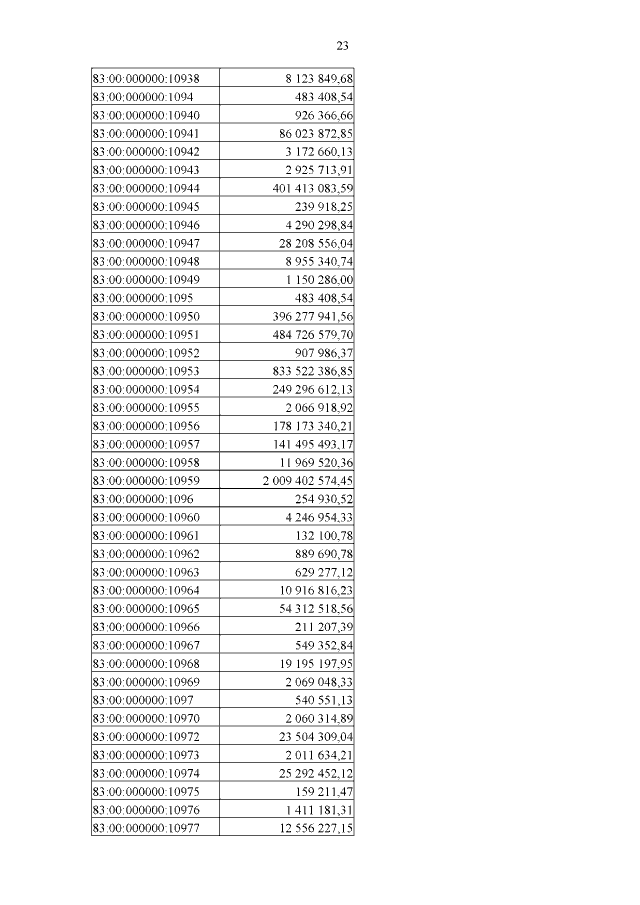 23

| | |
|---|---|
| 83:00:000000:10938 | 8 123 849,68 |
| 83:00:000000:1094 | 483 408,54 |
| 83:00:000000:10940 | 926 366,66 |
| 83:00:000000:10941 | 86 023 872,85 |
| 83:00:000000:10942 | 3 172 660,13 |
| 83:00:000000:10943 | 2 925 713,91 |
| 83:00:000000:10944 | 401 413 083,59 |
| 83:00:000000:10945 | 239 918,25 |
| 83:00:000000:10946 | 4 290 298,84 |
| 83:00:000000:10947 | 28 208 556,04 |
| 83:00:000000:10948 | 8 955 340,74 |
| 83:00:000000:10949 | 1 150 286,00 |
| 83:00:000000:1095 | 483 408,54 |
| 83:00:000000:10950 | 396 277 941,56 |
| 83:00:000000:10951 | 484 726 579,70 |
| 83:00:000000:10952 | 907 986,37 |
| 83:00:000000:10953 | 833 522 386,85 |
| 83:00:000000:10954 | 249 296 612,13 |
| 83:00:000000:10955 | 2 066 918,92 |
| 83:00:000000:10956 | 178 173 340,21 |
| 83:00:000000:10957 | 141 495 493,17 |
| 83:00:000000:10958 | 11 969 520,36 |
| 83:00:000000:10959 | 2 009 402 574,45 |
| 83:00:000000:1096 | 254 930,52 |
| 83:00:000000:10960 | 4 246 954,33 |
| 83:00:000000:10961 | 132 100,78 |
| 83:00:000000:10962 | 889 690,78 |
| 83:00:000000:10963 | 629 277,12 |
| 83:00:000000:10964 | 10 916 816,23 |
| 83:00:000000:10965 | 54 312 518,56 |
| 83:00:000000:10966 | 211 207,39 |
| 83:00:000000:10967 | 549 352,84 |
| 83:00:000000:10968 | 19 195 197,95 |
| 83:00:000000:10969 | 2 069 048,33 |
| 83:00:000000:1097 | 540 551,13 |
| 83:00:000000:10970 | 2 060 314,89 |
| 83:00:000000:10972 | 23 504 309,04 |
| 83:00:000000:10973 | 2 011 634,21 |
| 83:00:000000:10974 | 25 292 452,12 |
| 83:00:000000:10975 | 159 211,47 |
| 83:00:000000:10976 | 1 411 181,31 |
| 83:00:000000:10977 | 12 556 227,15 |